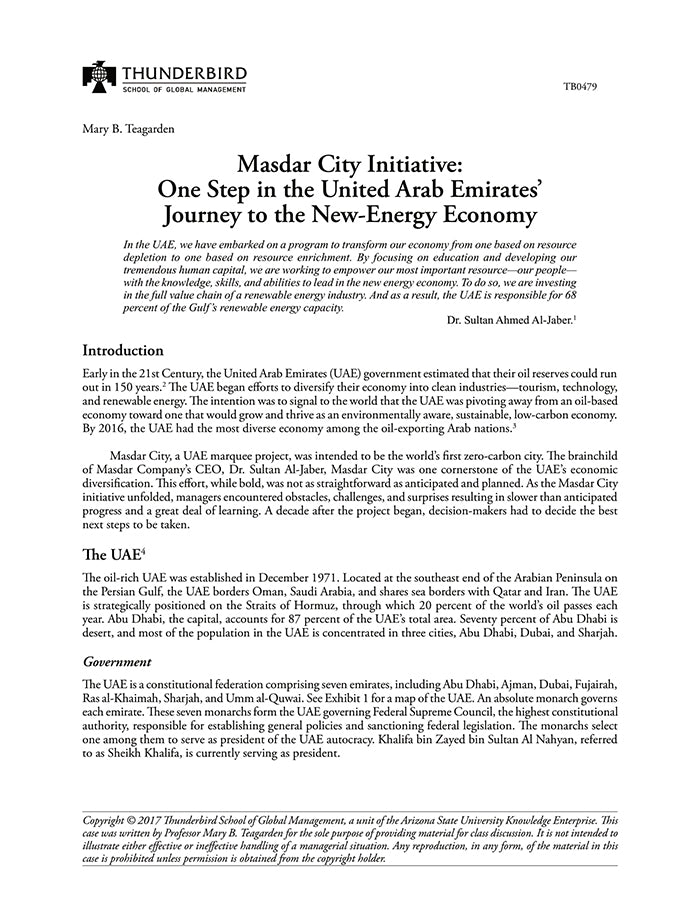 THUNDERBIRD
SCHOOL OF GLOBAL MANAGEMENT

TB0479

Mary B. Teagarden

Masdar City Initiative:
One Step in the United Arab Emirates' Journey to the New-Energy Economy

In the UAE, we have embarked on a program to transform our economy from one based on resource depletion to one based on resource enrichment. By focusing on education and developing our tremendous human capital, we are working to empower our most important resource—our people—with the knowledge, skills, and abilities to lead in the new energy economy. To do so, we are investing in the full value chain of a renewable energy industry. And as a result, the UAE is responsible for 68 percent of the Gulf's renewable energy capacity.

Dr. Sultan Ahmed Al-Jaber.$^1$

Introduction

Early in the 21st Century, the United Arab Emirates (UAE) government estimated that their oil reserves could run out in 150 years.$^2$ The UAE began efforts to diversify their economy into clean industries—tourism, technology, and renewable energy. The intention was to signal to the world that the UAE was pivoting away from an oil-based economy toward one that would grow and thrive as an environmentally aware, sustainable, low-carbon economy. By 2016, the UAE had the most diverse economy among the oil-exporting Arab nations.$^3$

Masdar City, a UAE marquee project, was intended to be the world's first zero-carbon city. The brainchild of Masdar Company's CEO, Dr. Sultan Al-Jaber, Masdar City was one cornerstone of the UAE's economic diversification. This effort, while bold, was not as straightforward as anticipated and planned. As the Masdar City initiative unfolded, managers encountered obstacles, challenges, and surprises resulting in slower than anticipated progress and a great deal of learning. A decade after the project began, decision-makers had to decide the best next steps to be taken.

The UAE$^4$

The oil-rich UAE was established in December 1971. Located at the southeast end of the Arabian Peninsula on the Persian Gulf, the UAE borders Oman, Saudi Arabia, and shares sea borders with Qatar and Iran. The UAE is strategically positioned on the Straits of Hormuz, through which 20 percent of the world's oil passes each year. Abu Dhabi, the capital, accounts for 87 percent of the UAE's total area. Seventy percent of Abu Dhabi is desert, and most of the population in the UAE is concentrated in three cities, Abu Dhabi, Dubai, and Sharjah.

Government

The UAE is a constitutional federation comprising seven emirates, including Abu Dhabi, Ajman, Dubai, Fujairah, Ras al-Khaimah, Sharjah, and Umm al-Quwai. See Exhibit 1 for a map of the UAE. An absolute monarch governs each emirate. These seven monarchs form the UAE governing Federal Supreme Council, the highest constitutional authority, responsible for establishing general policies and sanctioning federal legislation. The monarchs select one among them to serve as president of the UAE autocracy. Khalifa bin Zayed bin Sultan Al Nahyan, referred to as Sheikh Khalifa, is currently serving as president.

Copyright © 2017 Thunderbird School of Global Management, a unit of the Arizona State University Knowledge Enterprise. This case was written by Professor Mary B. Teagarden for the sole purpose of providing material for class discussion. It is not intended to illustrate either effective or ineffective handling of a managerial situation. Any reproduction, in any form, of the material in this case is prohibited unless permission is obtained from the copyright holder.